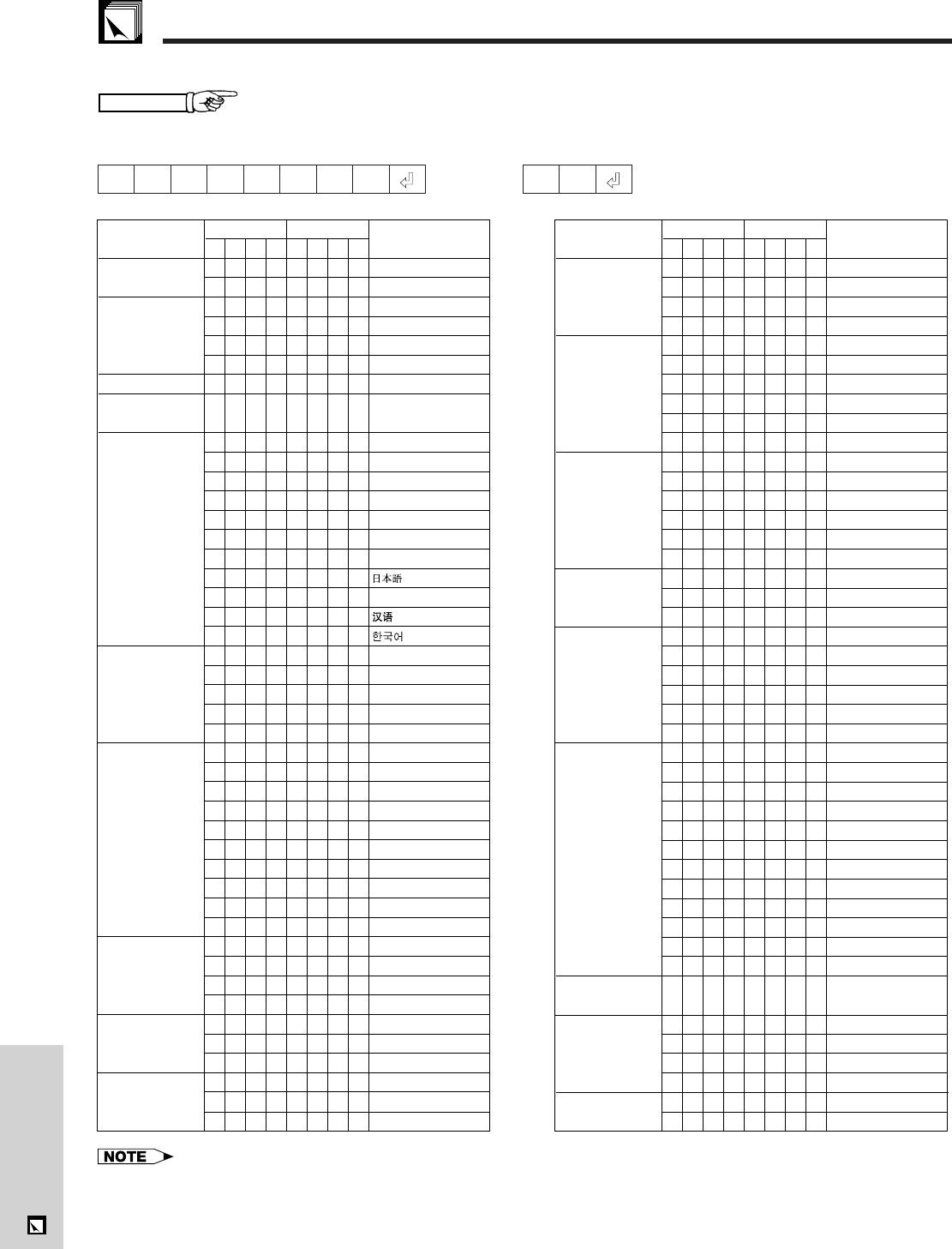 日本語

汉语

한국어

NOTE